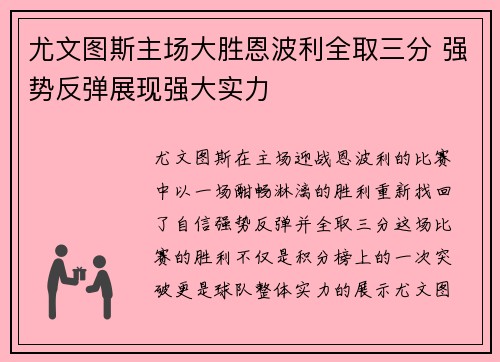 尤文图斯主场大胜恩波利全取三分 强势反弹展现强大实力

尤文图斯在主场迎战恩波利的比赛中以一场酣畅淋漓的胜利重新找回了自信强势反弹并全取三分这场比赛的胜利不仅是积分榜上的一次突破更是球队整体实力的展示尤文图